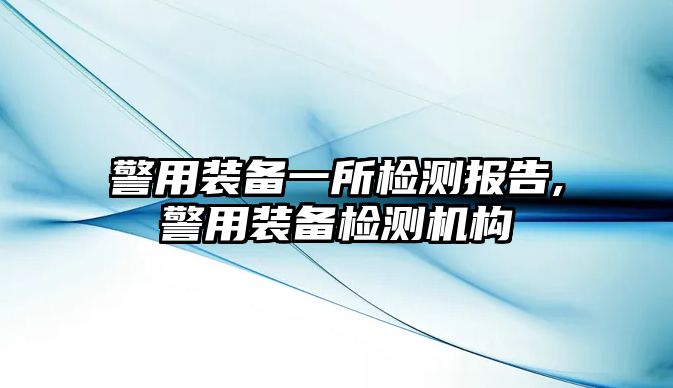 警用装备一所检测报告，警用装备检测机构